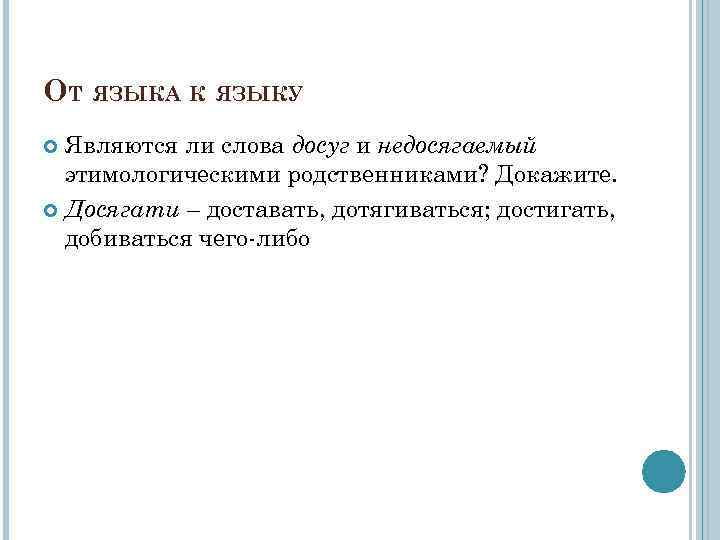 От языка к языку

• Являются ли слова досуг и недосягаемый этимологическими родственниками? Докажите.
• Досягати – доставать, дотягиваться; достигать, добиваться чего-либо